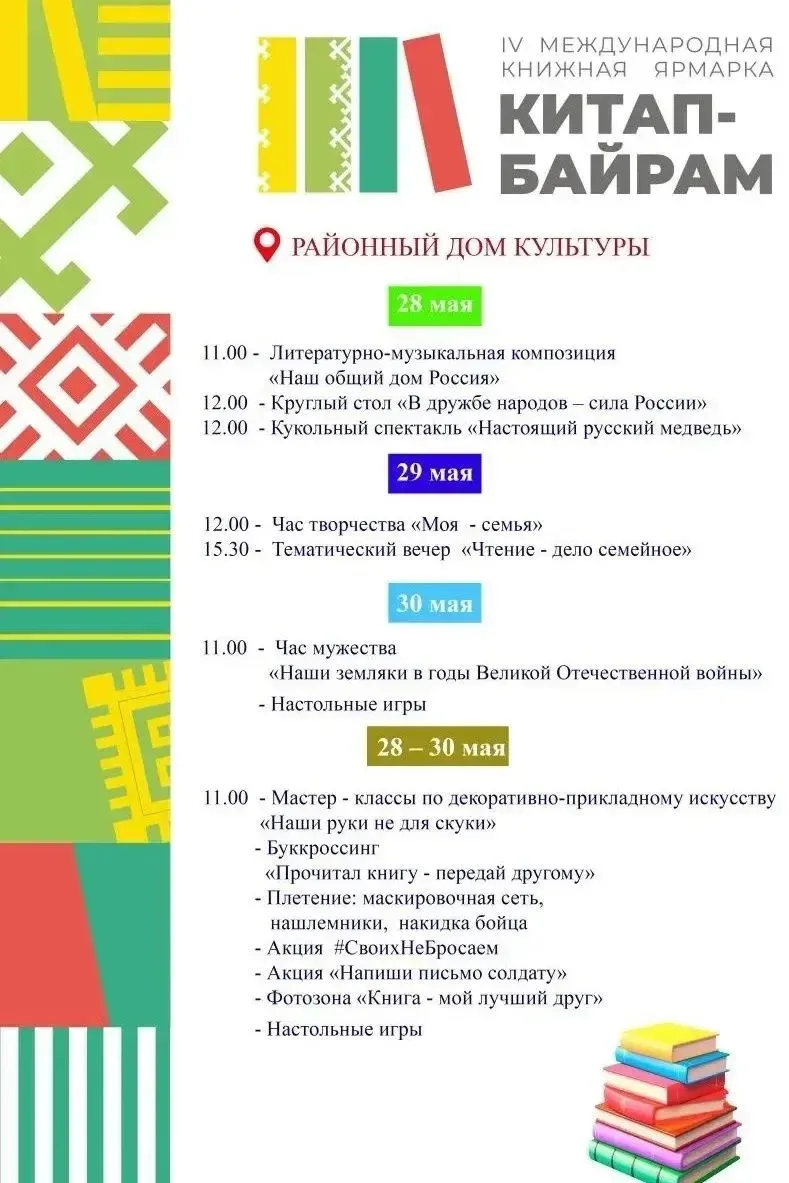 IV МЕЖДУНАРОДНАЯ КНИЖНАЯ ЯРМАРКА
КИТАП-БАЙРАМ

РАЙОННЫЙ ДОМ КУЛЬТУРЫ

28 мая

11.00 - Литературно-музыкальная композиция «Наш общий дом Россия»
12.00 - Круглый стол «В дружбе народов – сила России»
12.00 - Кукольный спектакль «Настоящий русский медведь»

29 мая

12.00 - Час творчества «Моя - семья»
15.30 - Тематический вечер «Чтение - дело семейное»

30 мая

11.00 - Час мужества «Наши земляки в годы Великой Отечественной войны»
- Настольные игры

28 – 30 мая

11.00 - Мастер - классы по декоративно-прикладному искусству «Наши руки не для скуки»
- Буккроссинг «Прочитал книгу - передай другому»
- Плетение: маскировочная сеть, нашлемники, накидка бойца
- Акция #СвоихНеБросаем
- Акция «Напиши письмо солдату»
- Фотозона «Книга - мой лучший друг»
- Настольные игры